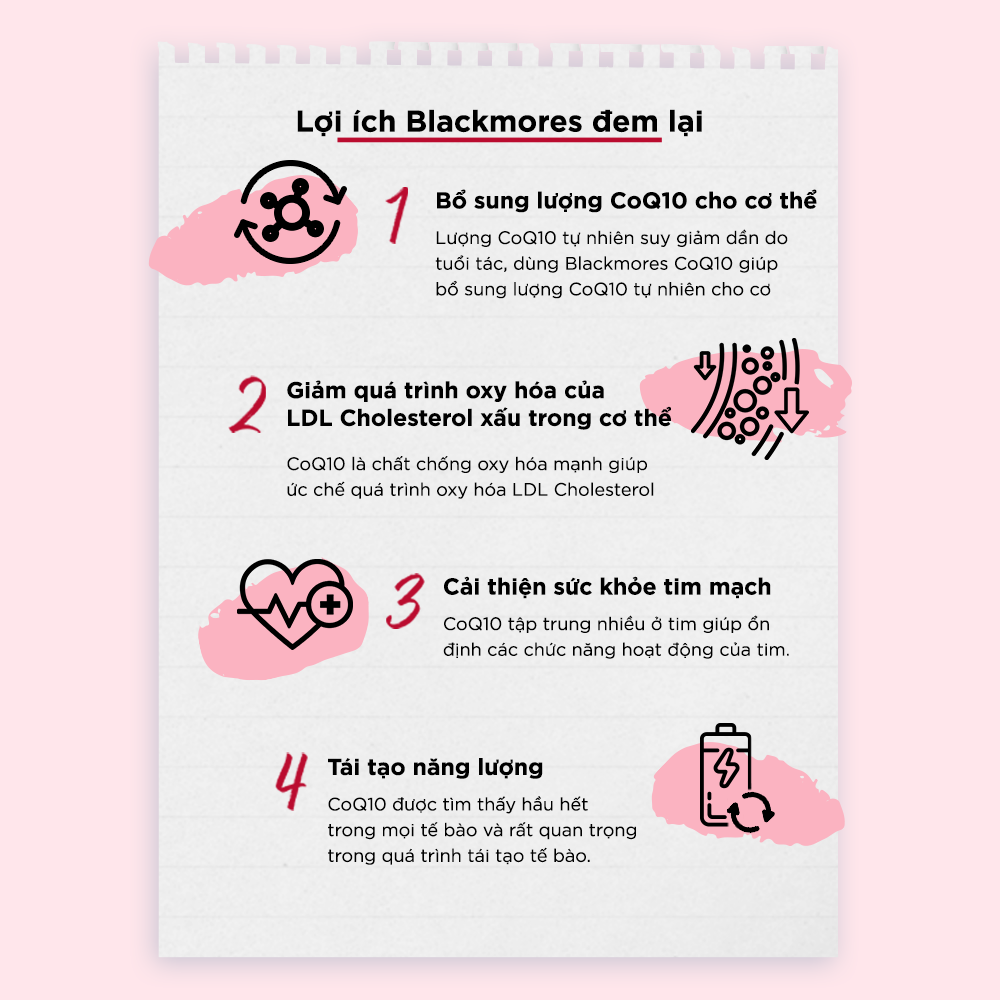 Lợi ích Blackmores đem lại

1

Bổ sung lượng CoQ10 cho cơ thể

Lượng CoQ10 tự nhiên suy giảm dần do tuổi tác, dùng Blackmores CoQ10 giúp bổ sung lượng CoQ10 tự nhiên cho cơ

2

Giảm quá trình oxy hóa của LDL Cholesterol xấu trong cơ thể

CoQ10 là chất chống oxy hóa mạnh giúp ức chế quá trình oxy hóa LDL Cholesterol

3

Cải thiện sức khỏe tim mạch

CoQ10 tập trung nhiều ở tim giúp ổn định các chức năng hoạt động của tim.

4

Tái tạo năng lượng

CoQ10 được tìm thấy hầu hết trong mọi tế bào và rất quan trọng trong quá trình tái tạo tế bào.